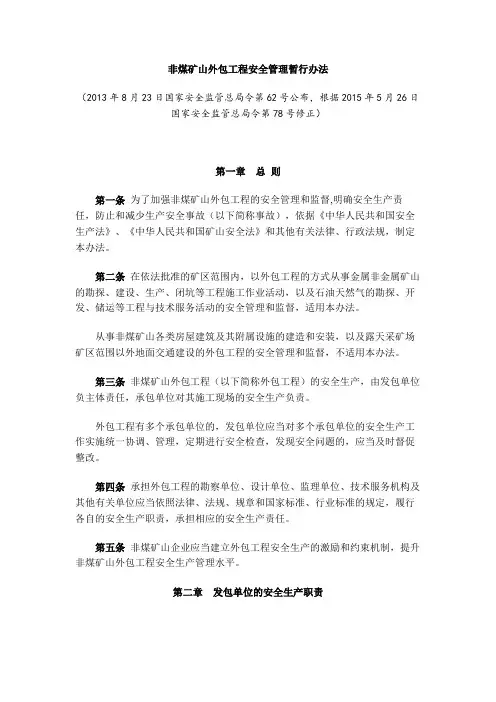 非煤矿山外包工程安全管理暂行办法

（2013 年 8 月 23 日国家安全监管总局令第 62 号公布，根据 2015 年 5 月 26 日国家安全监管总局令第 78 号修正）

第一章　总 则

第一条　为了加强非煤矿山外包工程的安全管理和监督,明确安全生产责任，防止和减少生产安全事故（以下简称事故），依据《中华人民共和国安全生产法》、《中华人民共和国矿山安全法》和其他有关法律、行政法规，制定本办法。

第二条　在依法批准的矿区范围内，以外包工程的方式从事金属非金属矿山的勘探、建设、生产、闭坑等工程施工作业活动，以及石油天然气的勘探、开发、储运等工程与技术服务活动的安全管理和监督，适用本办法。

从事非煤矿山各类房屋建筑及其附属设施的建造和安装，以及露天采矿场矿区范围以外地面交通建设的外包工程的安全管理和监督，不适用本办法。

第三条　非煤矿山外包工程（以下简称外包工程）的安全生产，由发包单位负主体责任，承包单位对其施工现场的安全生产负责。

外包工程有多个承包单位的，发包单位应当对多个承包单位的安全生产工作实施统一协调、管理，定期进行安全检查，发现安全问题的，应当及时督促整改。

第四条　承担外包工程的勘察单位、设计单位、监理单位、技术服务机构及其他有关单位应当依照法律、法规、规章和国家标准、行业标准的规定，履行各自的安全生产职责，承担相应的安全生产责任。

第五条　非煤矿山企业应当建立外包工程安全生产的激励和约束机制，提升非煤矿山外包工程安全生产管理水平。

第二章　发包单位的安全生产职责